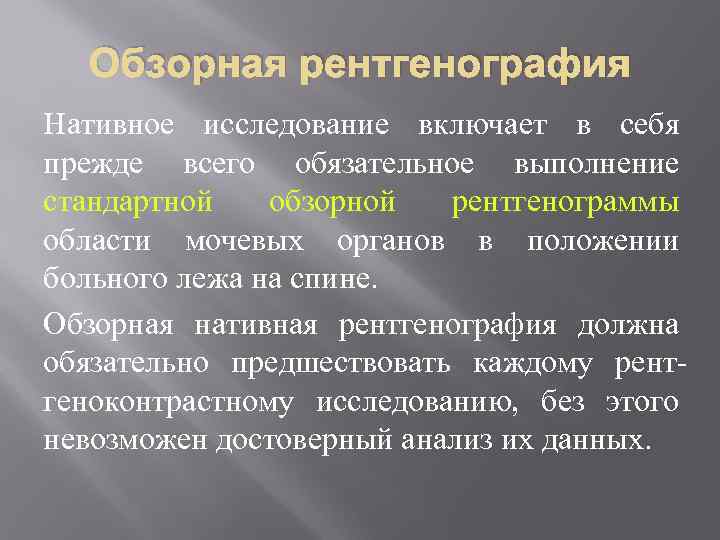 Обзорная рентгенография

Нативное исследование включает в себя прежде всего обязательное выполнение стандартной обзорной рентгенограммы области мочевых органов в положении больного лежа на спине.

Обзорная нативная рентгенография должна обязательно предшествовать каждому рентгеноконтрастному исследованию, без этого невозможен достоверный анализ их данных.